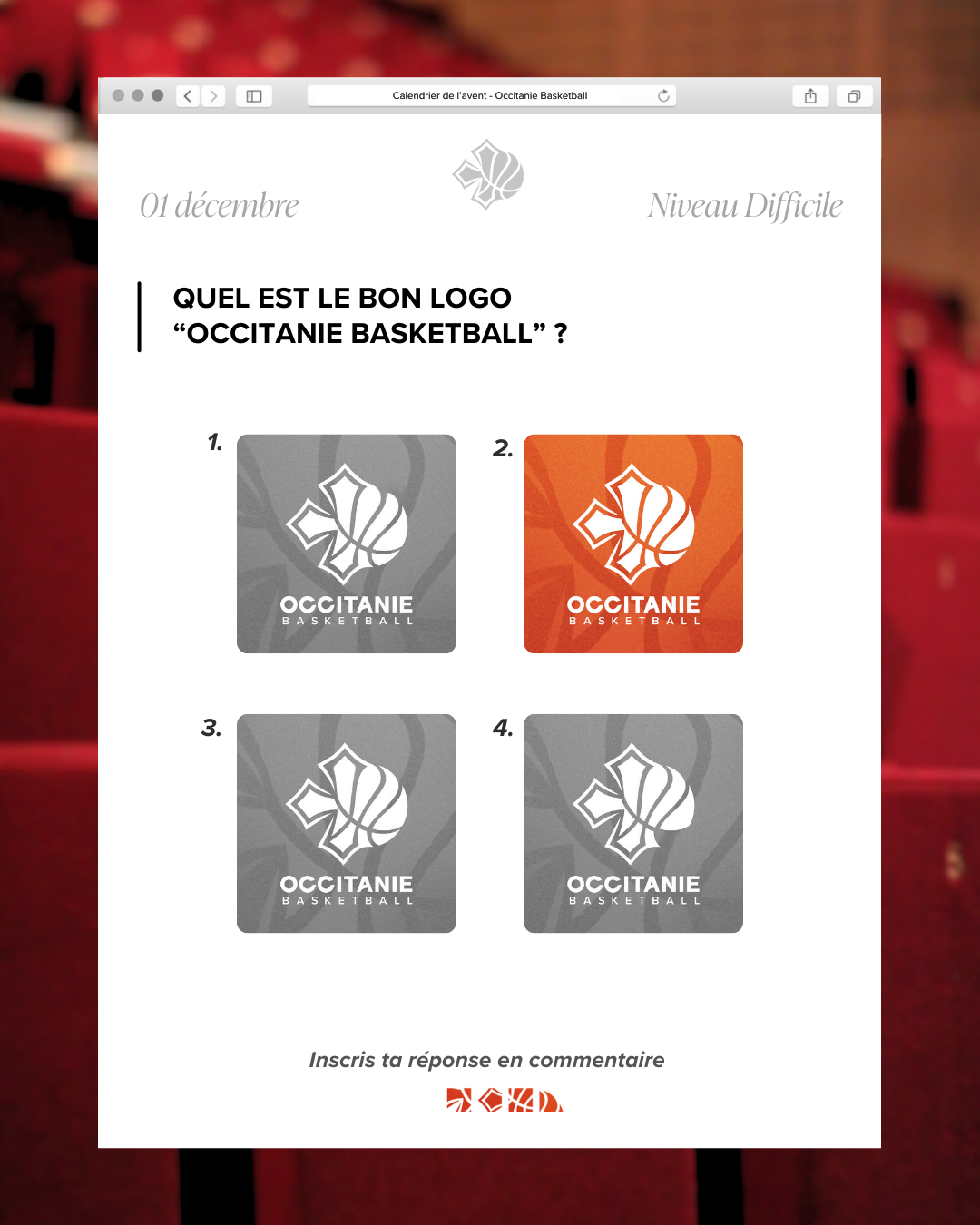 Calendrier de l'avent - Occitanie Basketball

01 décembre

Niveau Difficile

QUEL EST LE BON LOGO "OCCITANIE BASKETBALL" ?

1.

OCCITANIE
BASKETBALL

2.

OCCITANIE
BASKETBALL

3.

OCCITANIE
BASKETBALL

4.

OCCITANIE
BASKETBALL

Inscris ta réponse en commentaire